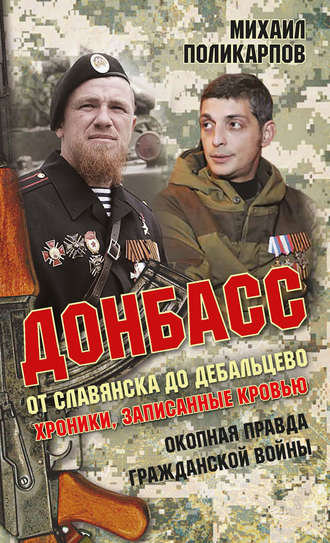 МИХАИЛ ПОЛИКАРПОВ

ДОНБАСС

ОТ СЛАВЯНСКА ДО ДЕБАЛЬЦЕВО

ХРОНИКИ, ЗАПИСАННЫЕ КРОВЬЮ

ОКОПНАЯ ПРАВДА ГРАЖДАНСКОЙ ВОЙНЫ